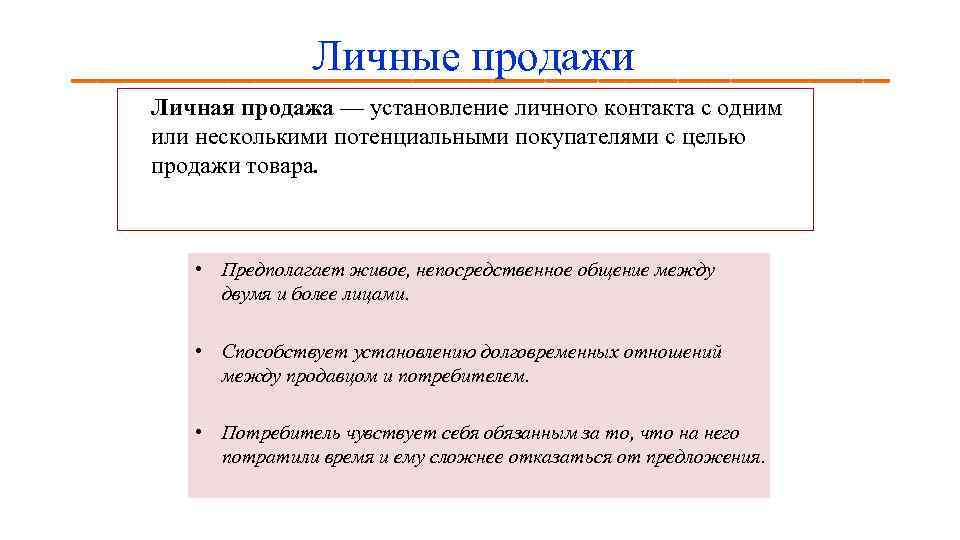 Личные продажи

Личная продажа — установление личного контакта с одним или несколькими потенциальными покупателями с целью продажи товара.

• Предполагает живое, непосредственное общение между двумя и более лицами.

• Способствует установлению долговременных отношений между продавцом и потребителем.

• Потребитель чувствует себя обязанным за то, что на него потратили время и ему сложнее отказаться от предложения.